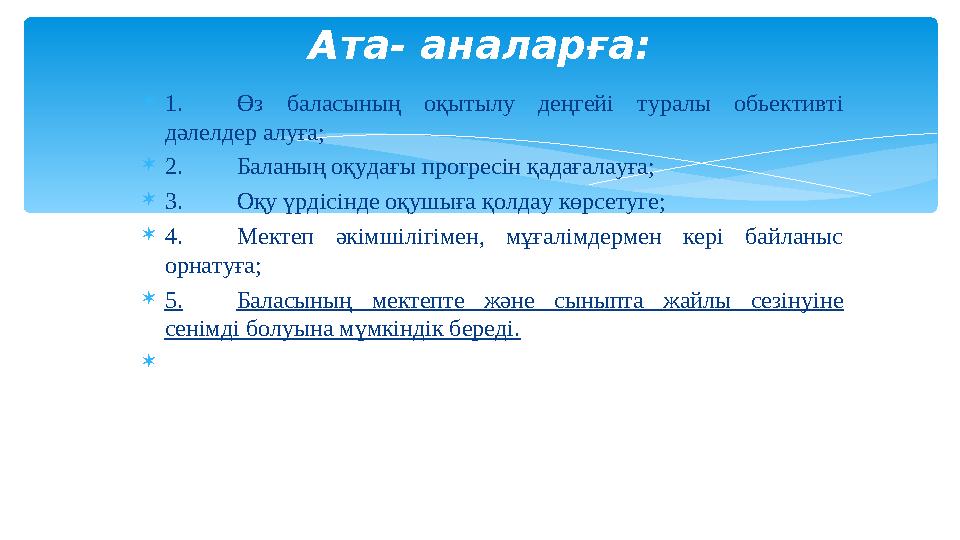 Ата- аналарға:

1. Өз баласының оқытылу деңгейі туралы обьективті дәлелдер алуға;

2. Баланың оқудағы прогресін қадағалауға;

3. Оқу үрдісінде оқушыға қолдау көрсетуге;

4. Мектеп әкімшілігімен, мұғалімдермен кері байланыс орнатуға;

5. Баласының мектепте және сыныпта жайлы сезінуіне сенімді болуына мүмкіндік береді.